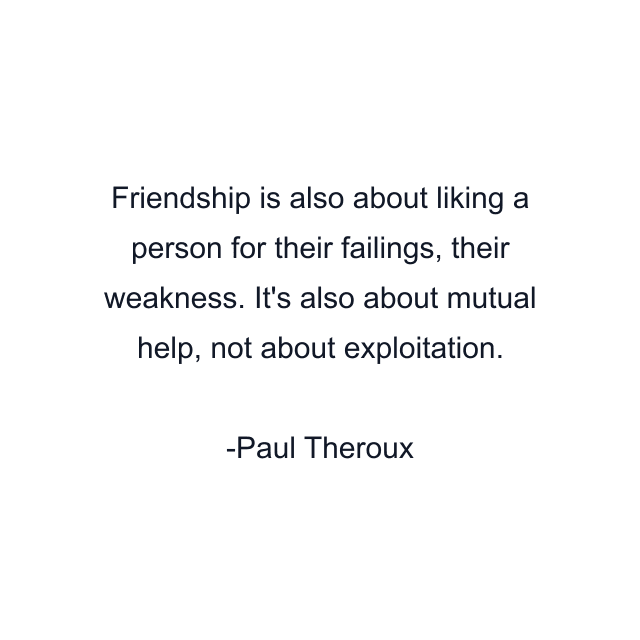 Friendship is also about liking a person for their failings, their weakness. It's also about mutual help, not about exploitation.

-Paul Theroux